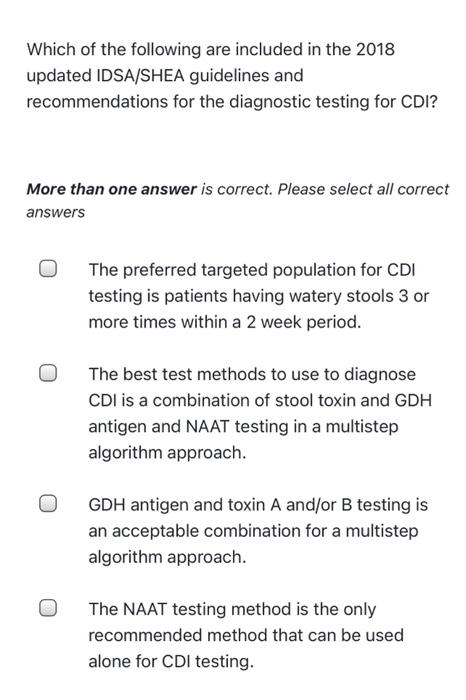 Which of the following are included in the 2018 updated IDSA/SHEA guidelines and recommendations for the diagnostic testing for CDI?

More than one answer is correct. Please select all correct answers

The preferred targeted population for CDI testing is patients having watery stools 3 or more times within a 2 week period.

The best test methods to use to diagnose CDI is a combination of stool toxin and GDH antigen and NAAT testing in a multistep algorithm approach.

GDH antigen and toxin A and/or B testing is an acceptable combination for a multistep algorithm approach.

The NAAT testing method is the only recommended method that can be used alone for CDI testing.